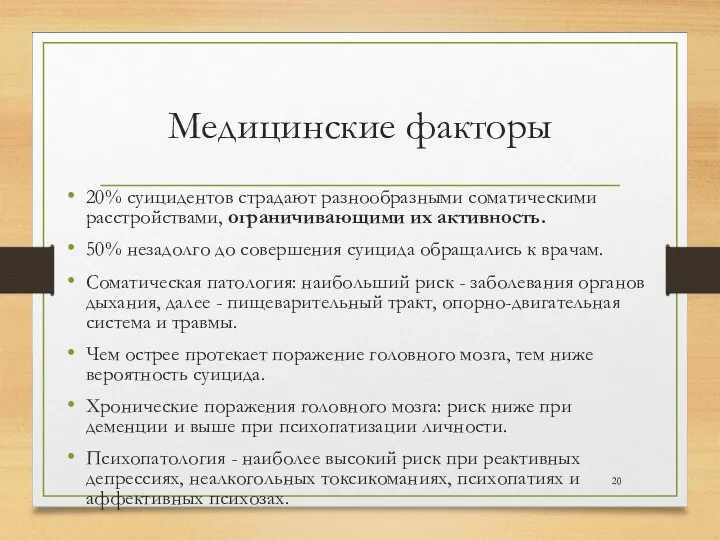 Медицинские факторы

• 20% суицидентов страдают разнообразными соматическими расстройствами, ограничивающими их активность.

• 50% незадолго до совершения суицида обращались к врачам.

• Соматическая патология: наибольший риск - заболевания органов дыхания, далее - пищеварительный тракт, опорно-двигательная система и травмы.

• Чем острее протекает поражение головного мозга, тем ниже вероятность суицида.

• Хронические поражения головного мозга: риск ниже при деменции и выше при психопатизации личности.

• Психопатология - наиболее высокий риск при реактивных депрессиях, неалкогольных токсикоманиях, психопатиях и аффективных психозах.

20